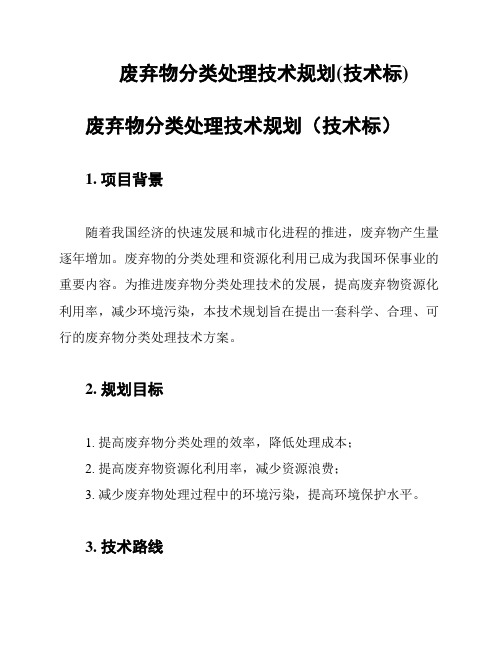 废弃物分类处理技术规划(技术标)

废弃物分类处理技术规划（技术标）

1. 项目背景

随着我国经济的快速发展和城市化进程的推进，废弃物产生量逐年增加。废弃物的分类处理和资源化利用已成为我国环保事业的重要内容。为推进废弃物分类处理技术的发展，提高废弃物资源化利用率，减少环境污染，本技术规划旨在提出一套科学、合理、可行的废弃物分类处理技术方案。

2. 规划目标

1. 提高废弃物分类处理的效率，降低处理成本；

2. 提高废弃物资源化利用率，减少资源浪费；

3. 减少废弃物处理过程中的环境污染，提高环境保护水平。

3. 技术路线